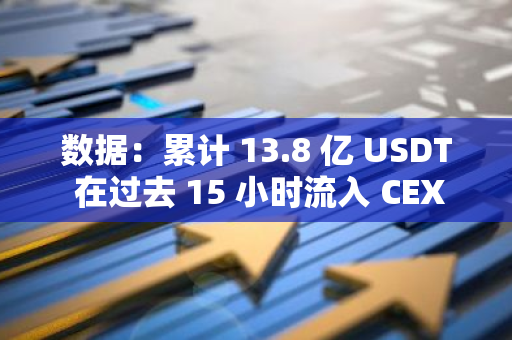 数据：累计 13.8 亿 USDT 在过去 15 小时流入 CEX